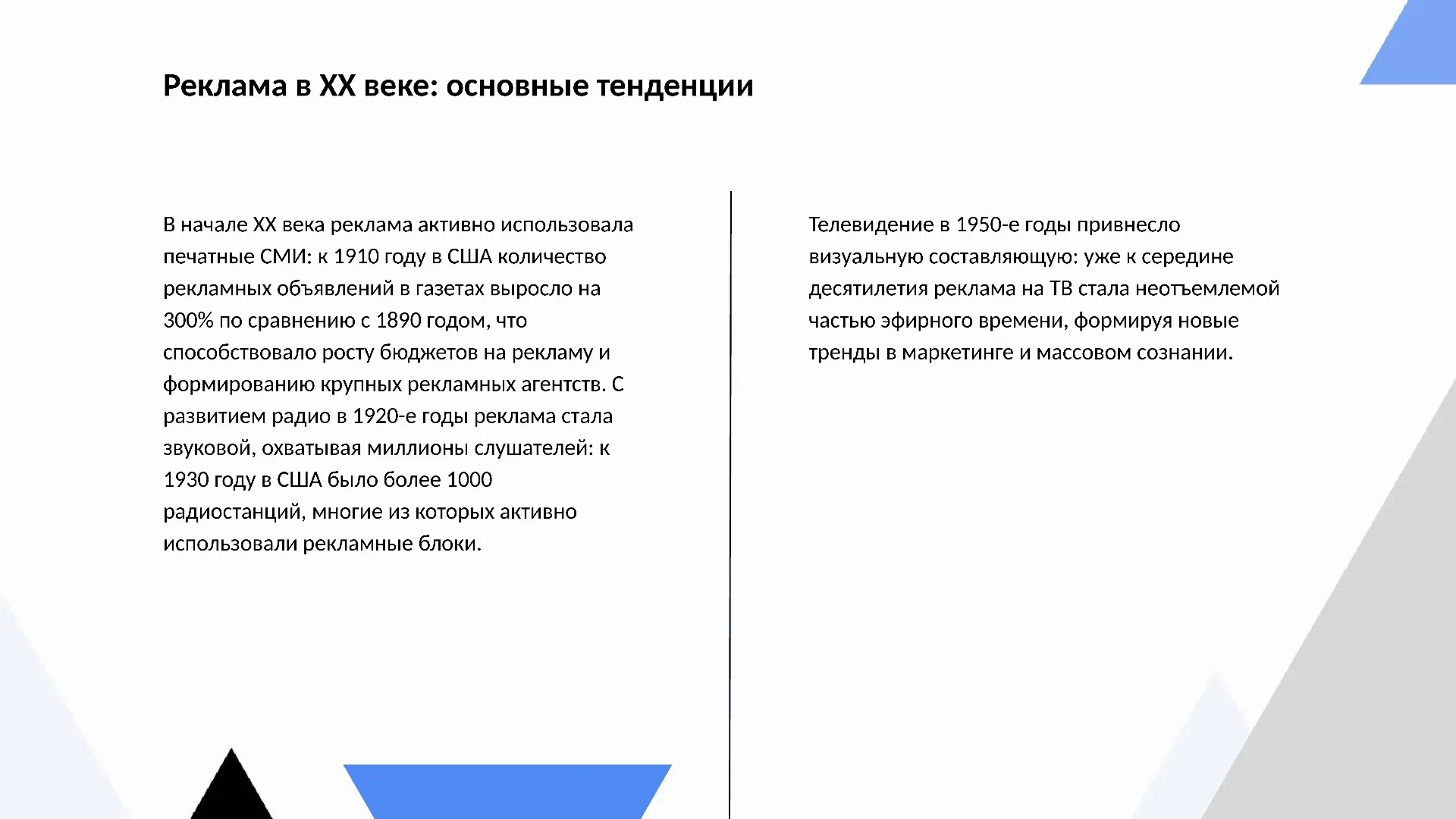 Реклама в XX веке: основные тенденции

В начале XX века реклама активно использовала печатные СМИ: к 1910 году в США количество рекламных объявлений в газетах выросло на 300% по сравнению с 1890 годом, что способствовало росту бюджетов на рекламу и формированию крупных рекламных агентств. С развитием радио в 1920-е годы реклама стала звуковой, охватывая миллионы слушателей: к 1930 году в США было более 1000 радиостанций, многие из которых активно использовали рекламные блоки.

Телевидение в 1950-е годы привнесло визуальную составляющую: уже к середине десятилетия реклама на ТВ стала неотъемлемой частью эфирного времени, формируя новые тренды в маркетинге и массовом сознании.